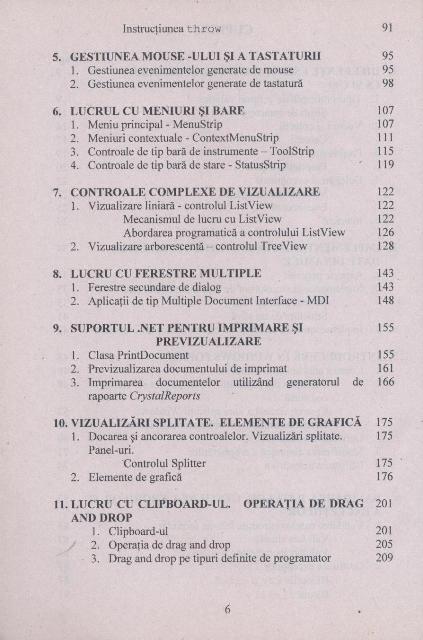 Instrucțiunea throw 91

5. GESTIUNEA MOUSE -ULUI ȘI A TASTATURII 95
1. Gestiunea evenimentelor generate de mouse 95
2. Gestiunea evenimentelor generate de tastatură 98

6. LUCRUL CU MENIURI ȘI BARE 107
1. Meniu principal - MenuStrip 107
2. Meniuri contextuale - ContextMenuStrip 111
3. Controale de tip bară de instrumente – ToolStrip 115
4. Controale de tip bară de stare - StatusStrip 119

7. CONTROALE COMPLEXE DE VIZUALIZARE 122
1. Vizualizare liniară - controlul ListView 122
Mecanismul de lucru cu ListView 122
Abordarea programatică a controlului ListView 126
2. Vizualizare arborescentă – controlul TreeView 128

8. LUCRU CU FERESTRE MULTIPLE 143
1. Ferestre secundare de dialog 143
2. Aplicații de tip Multiple Document Interface - MDI 148

9. SUPORTUL .NET PENTRU IMPRIMARE ȘI PREVIZUALIZARE 155
1. Clasa PrintDocument 155
2. Previzualizarea documentului de imprimat 161
3. Imprimarea documentelor utilizând generatorul de rapoarte CrystalReports 166

10. VIZUALIZĂRI SPLITATE. ELEMENTE DE GRAFICĂ 175
1. Docarea și ancorarea controalelor. Vizualizări splitate. Panel-uri. 175
Controlul Splitter 175
2. Elemente de grafică 176

11. LUCRU CU CLIPBOARD-UL. OPERAȚIA DE DRAG AND DROP 201
1. Clipboard-ul 201
2. Operația de drag and drop 205
3. Drag and drop pe tipuri definite de programator 209

6